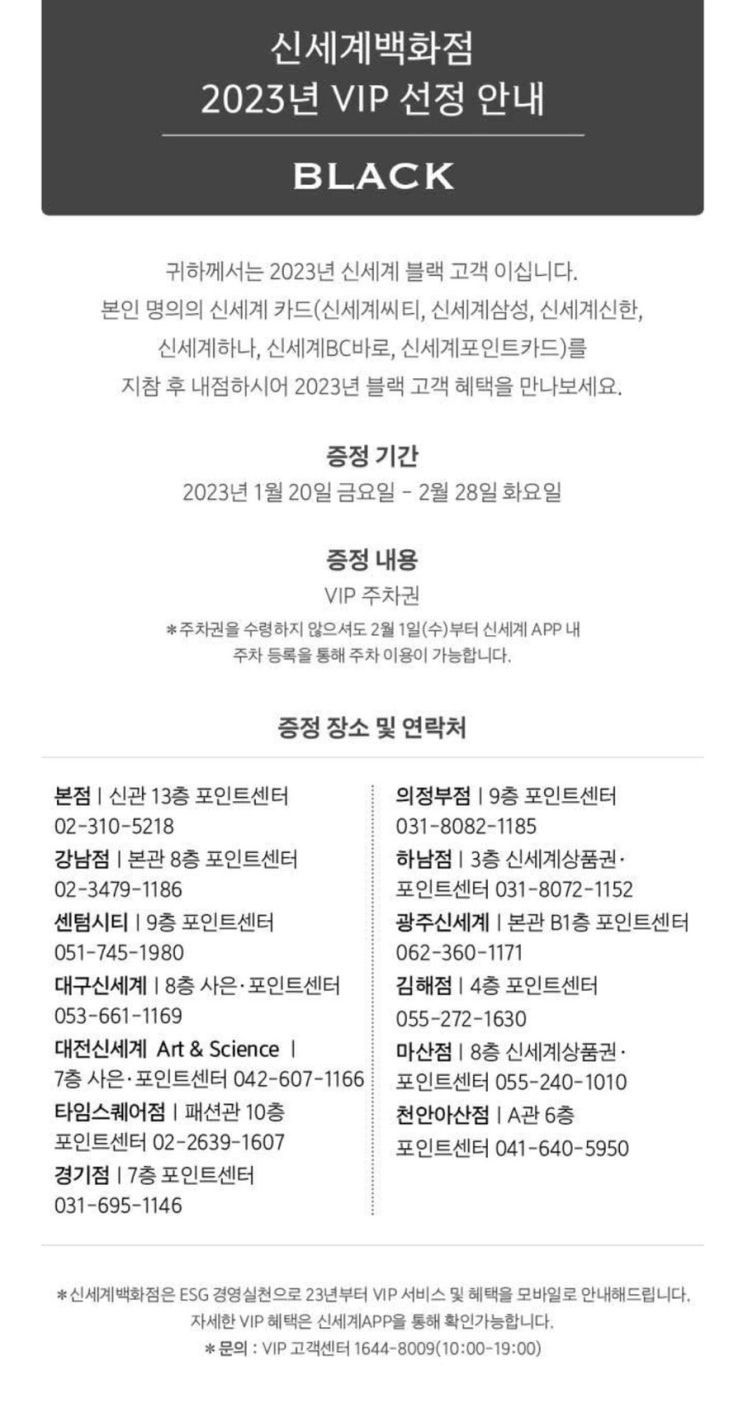 신세계백화점
2023년 VIP 선정 안내

BLACK

귀하께서는 2023년 신세계 블랙 고객 이십니다.
본인 명의의 신세계 카드(신세계씨티, 신세계삼성, 신세계신한, 신세계하나, 신세계BC바로, 신세계포인트카드)를 지참 후 내점하시어 2023년 블랙 고객 혜택을 만나보세요.

증정 기간
2023년 1월 20일 금요일 - 2월 28일 화요일

증정 내용
VIP 주차권
*주차권을 수령하지 않으셔도 2월 1일(수)부터 신세계 APP 내 주차 등록을 통해 주차 이용이 가능합니다.

증정 장소 및 연락처

본점 | 신관 13층 포인트센터
02-310-5218
강남점 | 본관 8층 포인트센터
02-3479-1186
센텀시티 | 9층 포인트센터
051-745-1980
대구신세계 | 8층 사은·포인트센터
053-661-1169
대전신세계 Art & Science | 7층 사은·포인트센터 042-607-1166
타임스퀘어점 | 패션관 10층 포인트센터 02-2639-1607
경기점 | 7층 포인트센터
031-695-1146

의정부점 | 9층 포인트센터
031-8082-1185
하남점 | 3층 신세계상품권·포인트센터 031-8072-1152
광주신세계 | 본관 B1층 포인트센터
062-360-1171
김해점 | 4층 포인트센터
055-272-1630
마산점 | 8층 신세계상품권·포인트센터 055-240-1010
천안아산점 | A관 6층 포인트센터 041-640-5950

*신세계백화점은 ESG 경영실천으로 23년부터 VIP 서비스 및 혜택을 모바일로 안내해드립니다. 자세한 VIP 혜택은 신세계APP을 통해 확인가능합니다.
*문의 : VIP 고객센터 1644-8009(10:00-19:00)